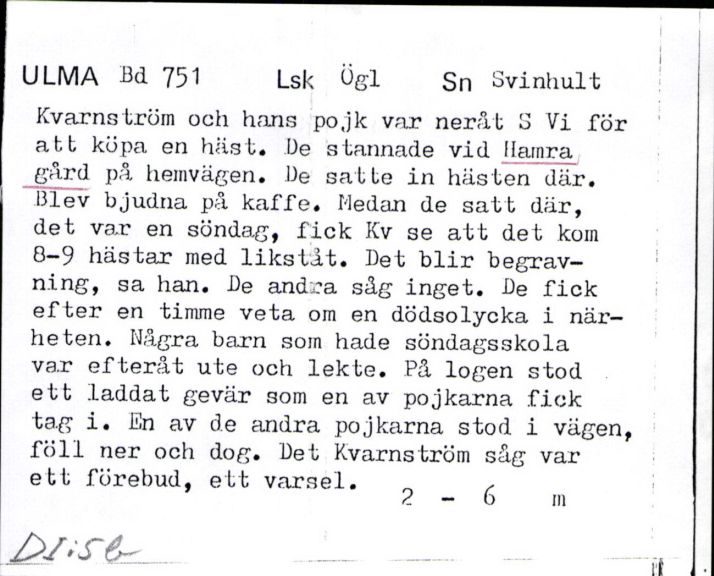 ULMA Bd 751 Lsk Ögl Sn Svinhult

Kvarnström och hans pojk var neråt S Vi för att köpa en häst. De stannade vid Hamra gård på hemvägen. De satte in hästen där. Blev bjudna på kaffe. Medan de satt där, det var en söndag, fick Kv se att det kom 8-9 hästar med likståt. Det blir begravning, sa han. De andra såg inget. De fick efter en timme veta om en dödsolycka i närheten. Några barn som hade söndagsskola var efteråt ute och lekte. På logen stod ett laddat gevär som en av pojkarna fick tag i. En av de andra pojkarna stod i vägen, föll ner och dog. Det Kvarnström såg var ett förebud, ett varsel.

2 - 6 m

DI:5b